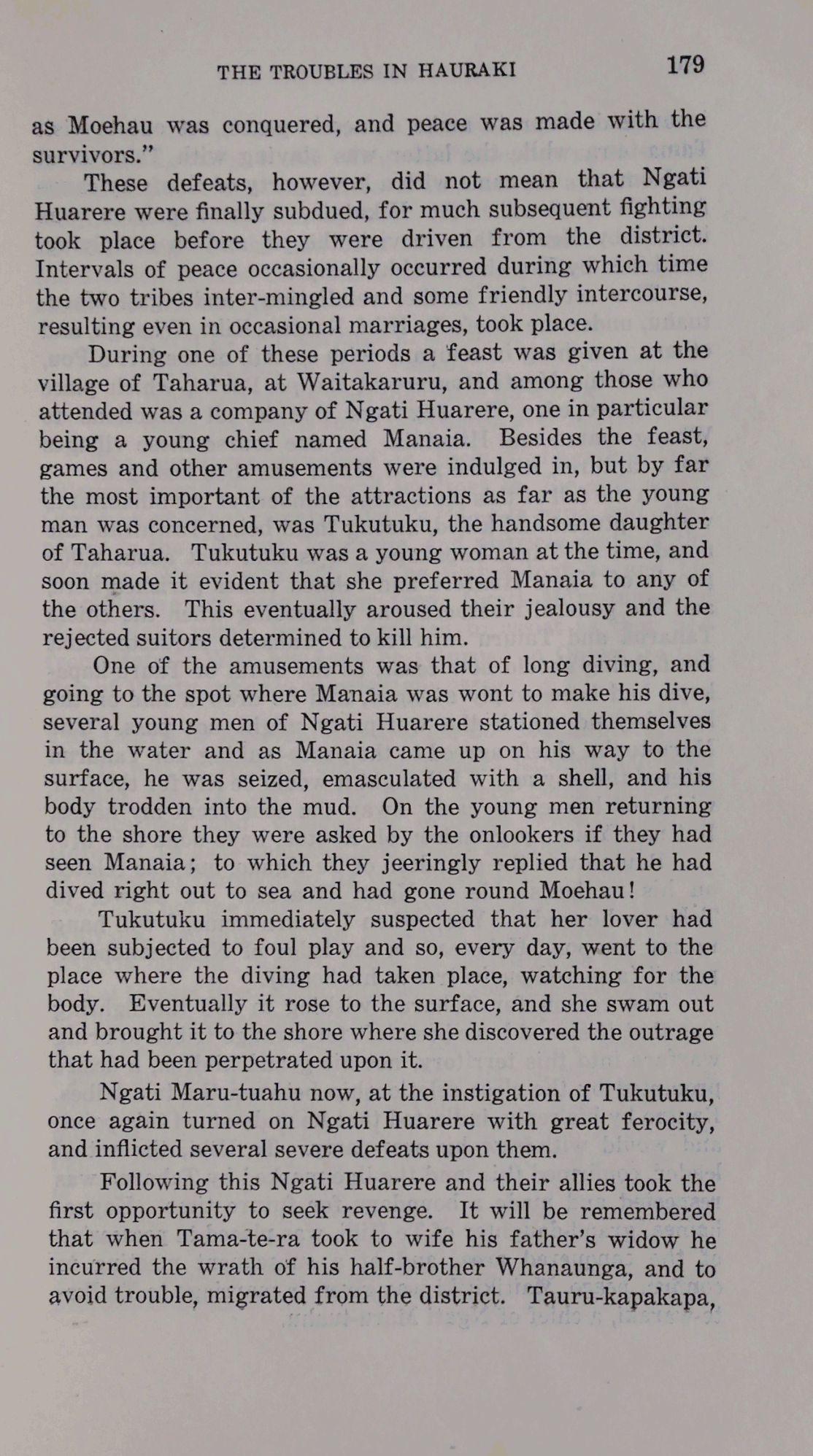 THE TROUBLES IN HAURAKI 179

as Moehau was conquered, and peace was made with the survivors."

These defeats, however, did not mean that Ngati Huarere were finally subdued, for much subsequent fighting took place before they were driven from the district. Intervals of peace occasionally occurred during which time the two tribes inter-mingled and some friendly intercourse, resulting even in occasional marriages, took place.

During one of these periods a feast was given at the village of Taharua, at Waitakaruru, and among those who attended was a company of Ngati Huarere, one in particular being a young chief named Manaia. Besides the feast, games and other amusements were indulged in, but by far the most important of the attractions as far as the young man was concerned, was Tukutuku, the handsome daughter of Taharua. Tukutuku was a young woman at the time, and soon made it evident that she preferred Manaia to any of the others. This eventually aroused their jealousy and the rejected suitors determined to kill him.

One of the amusements was that of long diving, and going to the spot where Manaia was wont to make his dive, several young men of Ngati Huarere stationed themselves in the water and as Manaia came up on his way to the surface, he was seized, emasculated with a shell, and his body trodden into the mud. On the young men returning to the shore they were asked by the onlookers if they had seen Manaia; to which they jeeringly replied that he had dived right out to sea and had gone round Moehau!

Tukutuku immediately suspected that her lover had been subjected to foul play and so, every day, went to the place where the diving had taken place, watching for the body. Eventually it rose to the surface, and she swam out and brought it to the shore where she discovered the outrage that had been perpetrated upon it.

Ngati Maru-tuahu now, at the instigation of Tukutuku, once again turned on Ngati Huarere with great ferocity, and inflicted several severe defeats upon them.

Following this Ngati Huarere and their allies took the first opportunity to seek revenge. It will be remembered that when Tama-te-ra took to wife his father's widow he incurred the wrath of his half-brother Whanaunga, and to avoid trouble, migrated from the district. Tauru-kapakapa,